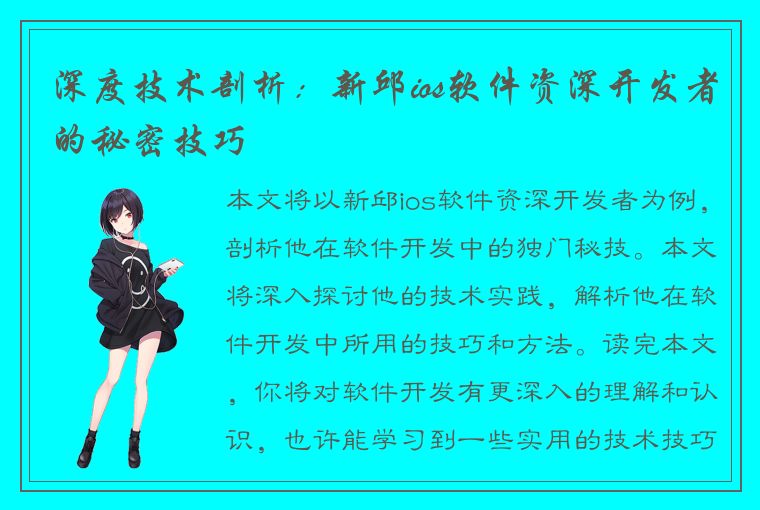 深度技术剖析：新邱ios软件资深开发者的秘密技巧

本文将以新邱ios软件资深开发者为例，剖析他在软件开发中的独门秘技。本文将深入探讨他的技术实践，解析他在软件开发中所用的技巧和方法。读完本文，你将对软件开发有更深入的理解和认识，也许能学习到一些实用的技术技巧